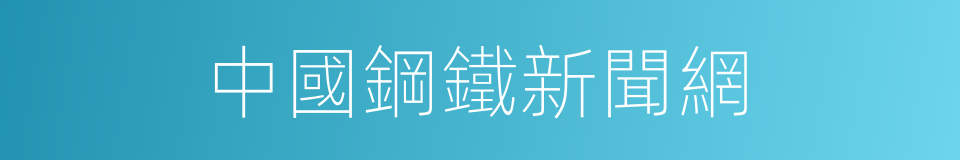 中國鋼鐵新聞網